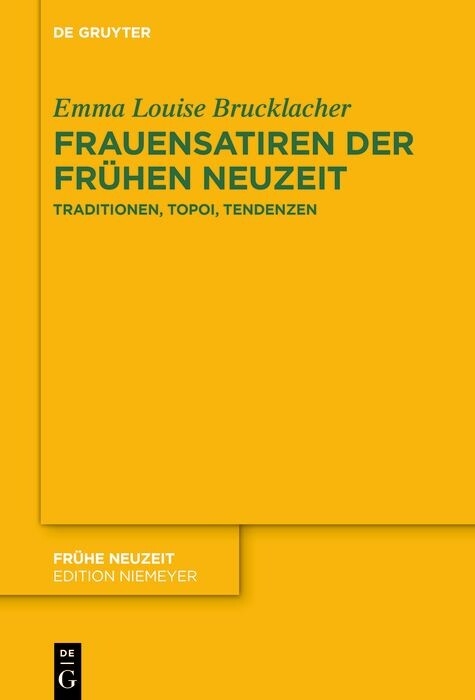 DE GRUYTER

Emma Louise Brucklacher

FRAUENSATIREN DER FRÜHEN NEUZEIT

TRADITIONEN, TOPOI, TENDENZEN

FRÜHE NEUZEIT
EDITION NIEMEYER

DE
G